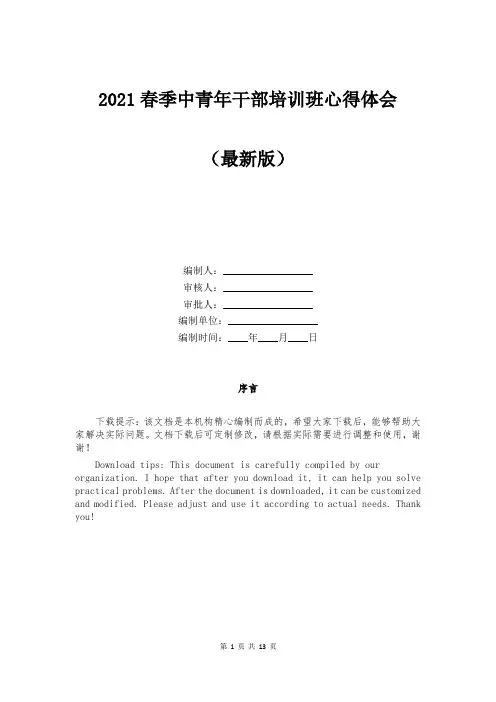 2021 春季中青年干部培训班心得体会

（最新版）

编制人：________________

审核人：________________

审批人：________________

编制单位：________________

编制时间：____年____月____日

序言

下载提示：该文档是本机构精心编制而成的，希望大家下载后，能够帮助大家解决实际问题。文档下载后可定制修改，请根据实际需要进行调整和使用，谢谢！

Download tips: This document is carefully compiled by our organization. I hope that after you download it, it can help you solve practical problems. After the document is downloaded, it can be customized and modified. Please adjust and use it according to actual needs. Thank you!

第 1 页 共 13 页